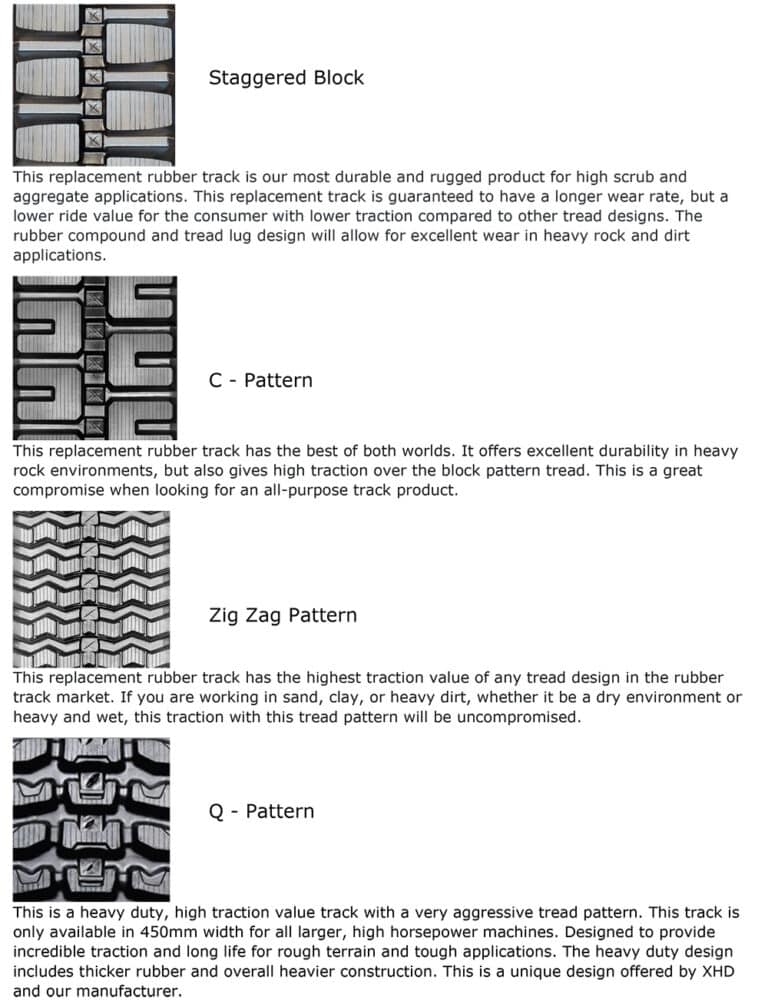 Staggered Block

This replacement rubber track is our most durable and rugged product for high scrub and aggregate applications. This replacement track is guaranteed to have a longer wear rate, but a lower ride value for the consumer with lower traction compared to other tread designs. The rubber compound and tread lug design will allow for excellent wear in heavy rock and dirt applications.

C - Pattern

This replacement rubber track has the best of both worlds. It offers excellent durability in heavy rock environments, but also gives high traction over the block pattern tread. This is a great compromise when looking for an all-purpose track product.

Zig Zag Pattern

This replacement rubber track has the highest traction value of any tread design in the rubber track market. If you are working in sand, clay, or heavy dirt, whether it be a dry environment or heavy and wet, this traction with this tread pattern will be uncompromised.

Q - Pattern

This is a heavy duty, high traction value track with a very aggressive tread pattern. This track is only available in 450mm width for all larger, high horsepower machines. Designed to provide incredible traction and long life for rough terrain and tough applications. The heavy duty design includes thicker rubber and overall heavier construction. This is a unique design offered by XHD and our manufacturer.